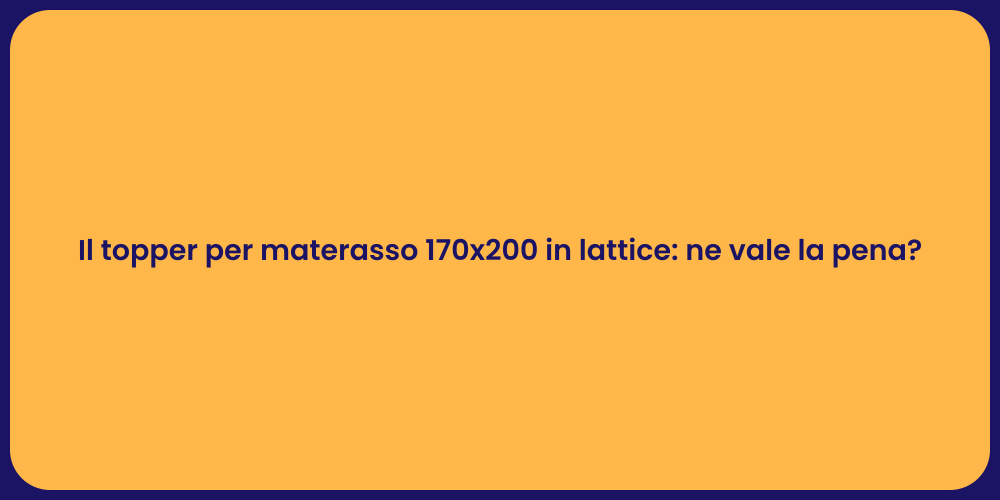 Il topper per materasso 170x200 in lattice: ne vale la pena?